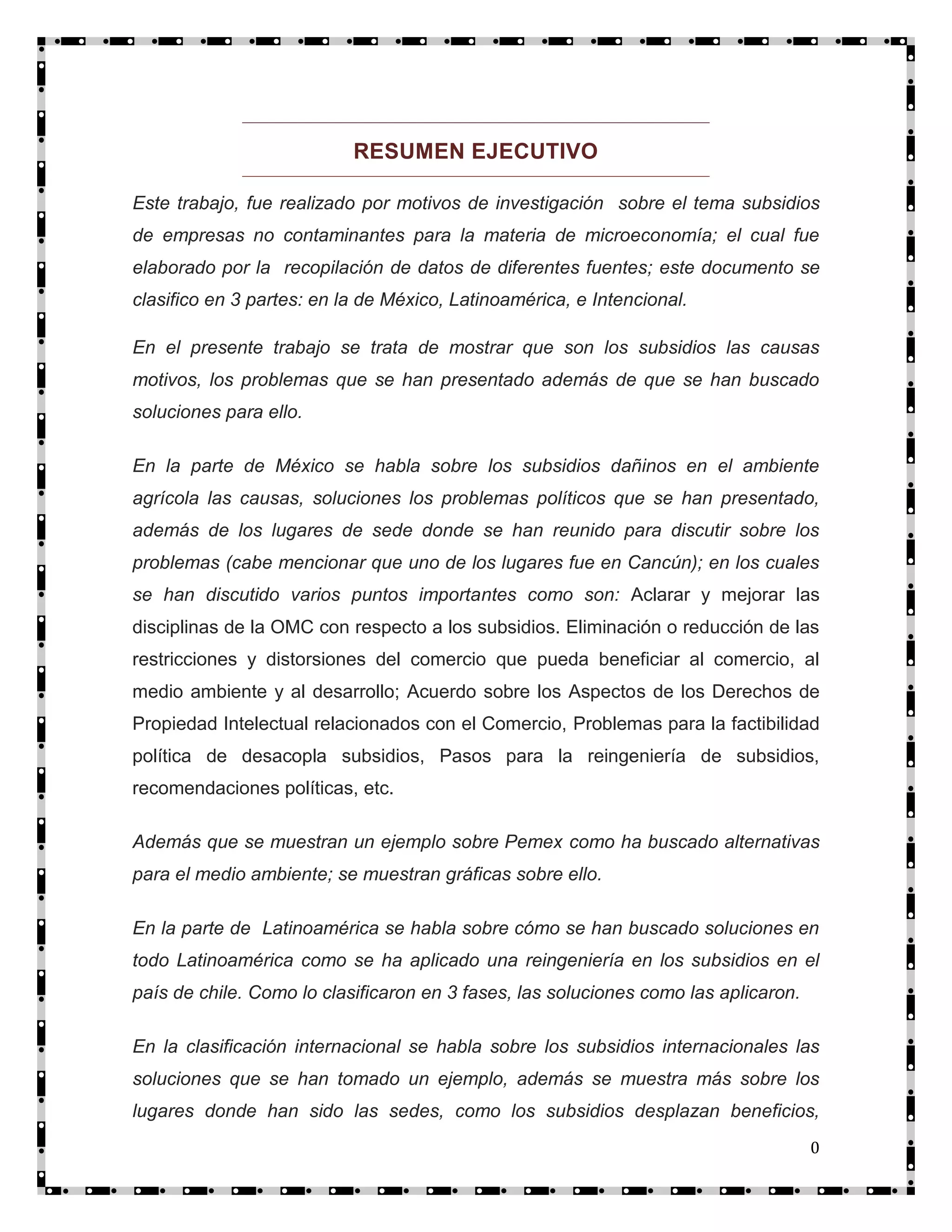 RESUMEN EJECUTIVO

Este trabajo, fue realizado por motivos de investigación sobre el tema subsidios de empresas no contaminantes para la materia de microeconomía; el cual fue elaborado por la recopilación de datos de diferentes fuentes; este documento se clasifico en 3 partes: en la de México, Latinoamérica, e Intencional.

En el presente trabajo se trata de mostrar que son los subsidios las causas motivos, los problemas que se han presentado además de que se han buscado soluciones para ello.

En la parte de México se habla sobre los subsidios dañinos en el ambiente agrícola las causas, soluciones los problemas políticos que se han presentado, además de los lugares de sede donde se han reunido para discutir sobre los problemas (cabe mencionar que uno de los lugares fue en Cancún); en los cuales se han discutido varios puntos importantes como son: Aclarar y mejorar las disciplinas de la OMC con respecto a los subsidios. Eliminación o reducción de las restricciones y distorsiones del comercio que pueda beneficiar al comercio, al medio ambiente y al desarrollo; Acuerdo sobre los Aspectos de los Derechos de Propiedad Intelectual relacionados con el Comercio, Problemas para la factibilidad política de desacopla subsidios, Pasos para la reingeniería de subsidios, recomendaciones políticas, etc.

Además que se muestran un ejemplo sobre Pemex como ha buscado alternativas para el medio ambiente; se muestran gráficas sobre ello.

En la parte de Latinoamérica se habla sobre cómo se han buscado soluciones en todo Latinoamérica como se ha aplicado una reingeniería en los subsidios en el país de chile. Como lo clasificaron en 3 fases, las soluciones como las aplicaron.

En la clasificación internacional se habla sobre los subsidios internacionales las soluciones que se han tomado un ejemplo, además se muestra más sobre los lugares donde han sido las sedes, como los subsidios desplazan beneficios,

0